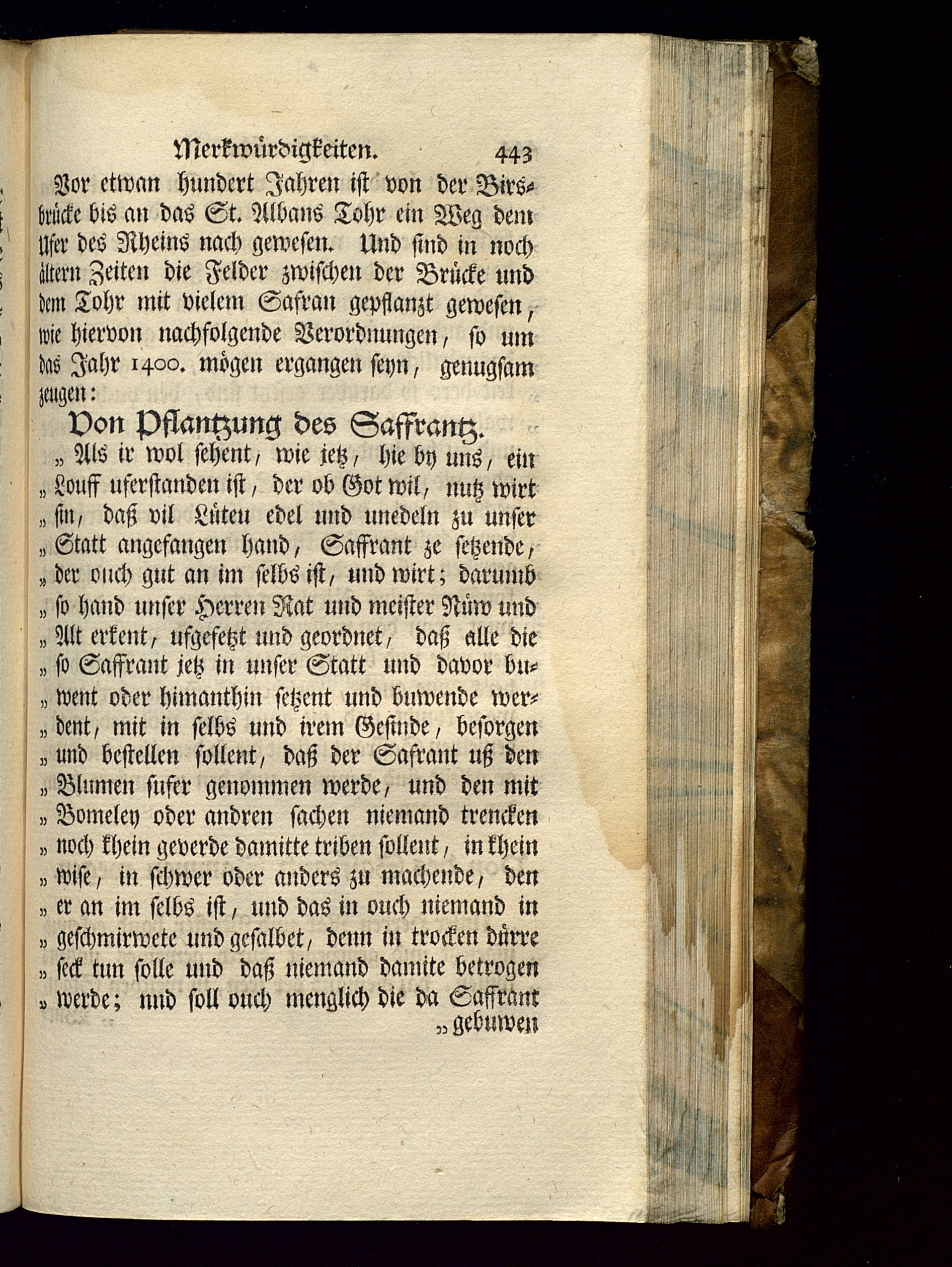 Merkwürdigkeiten. 443

Vor etwan hundert Jahren ist von der Birsbrücke bis an das St. Albans Tohr ein Weg dem Ufer des Rheins nach gewesen. Und sind in noch ältern Zeiten die Felder zwischen der Brücke und dem Tohr mit vielem Safran gepflanzt gewesen, wie hiervon nachfolgende Verordnungen, so um das Jahr 1400. mögen ergangen seyn, genugsam zeugen:

Von Pflantzung des Saffrantz.

„Als ir wol sehent, wie jetz, hie by uns, ein „Louff uferstanden ist, der ob Got wil, nutz wirt „sin, daß vil Lüten edel und unedeln zu unser „Statt angefangen hand, Saffrant ze setzende, „der ouch gut an im selbs ist, und wirt; darumb „so hand unser Herren Rat und meister Nüw und „Alt erkent, ufgesetzt und geordnet, daß alle die „so Saffrant jetz in unser Statt und davor buwent oder himanthin setzent und buwende werdent, mit in selbs und irem Gesinde, besorgen „und bestellen sollent, daß der Safrant uß den „Blumen sufer genommen werde, und den mit „Bomeley oder andren sachen niemand trencken „noch khein geverde damitte triben sollent, in khein „wise, in schwer oder anders zu machende, den „er an im selbs ist, und das in ouch niemand in „geschmirwete und gesalbet, denn in trocken dürre „seck tun solle und daß niemand damite betrogen „werde; und soll ouch menglich die da Saffrant „gebuwen